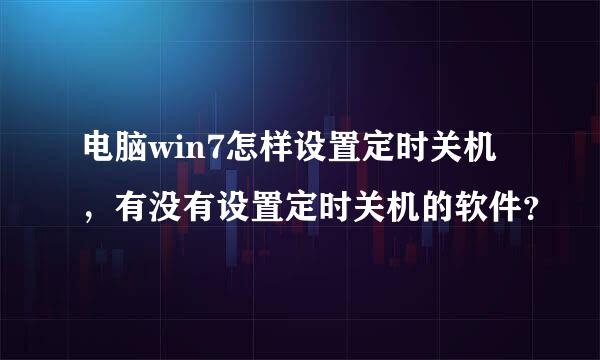 电脑win7怎样设置定时关机，有没有设置定时关机的软件？